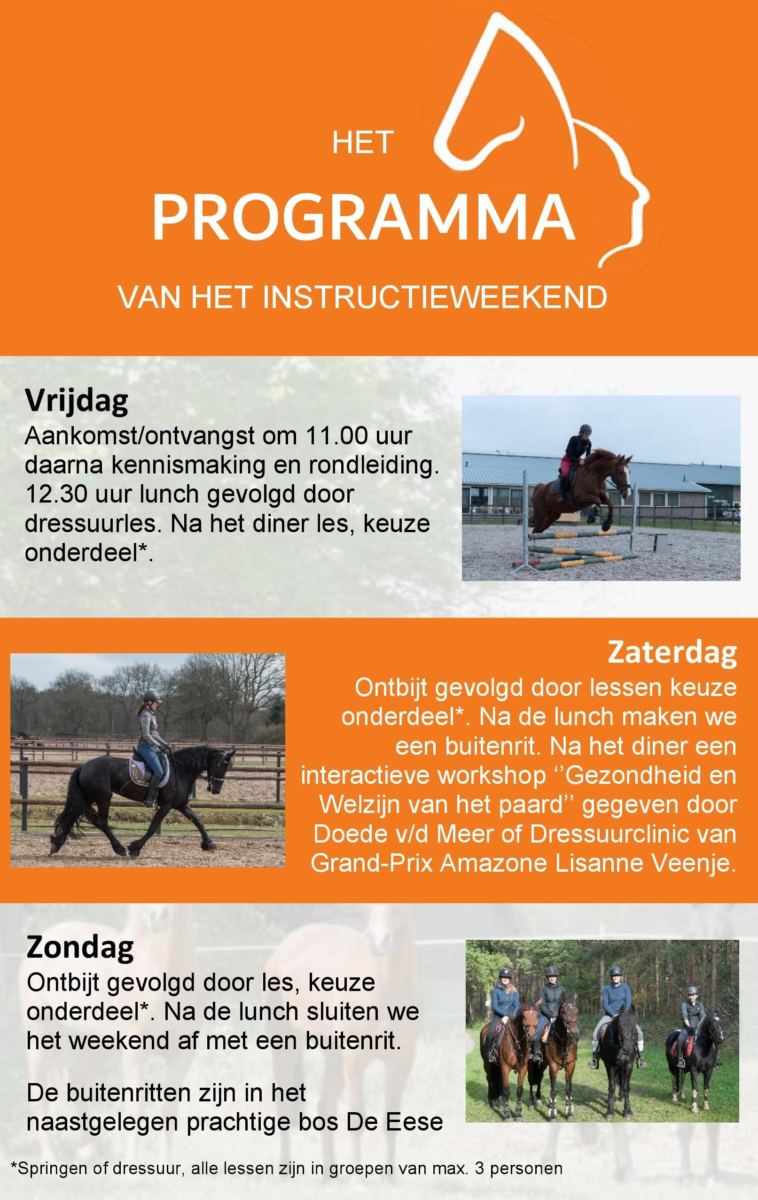 HET
PROGRAMMA
VAN HET INSTRUCTIEWEEKEND

Vrijdag
Aankomst/ontvangst om 11.00 uur daarna kennismaking en rondleiding. 12.30 uur lunch gevolgd door dressuurles. Na het diner les, keuze onderdeel*.

Zaterdag
Ontbijt gevolgd door lessen keuze onderdeel*. Na de lunch maken we een buitenrit. Na het diner een interactieve workshop ‘’Gezondheid en Welzijn van het paard’’ gegeven door Doede v/d Meer of Dressuurclinic van Grand-Prix Amazone Lisanne Veenje.

Zondag
Ontbijt gevolgd door les, keuze onderdeel*. Na de lunch sluiten we het weekend af met een buitenrit.

De buitenritten zijn in het naastgelegen prachtige bos De Eese

*Springen of dressuur, alle lessen zijn in groepen van max. 3 personen